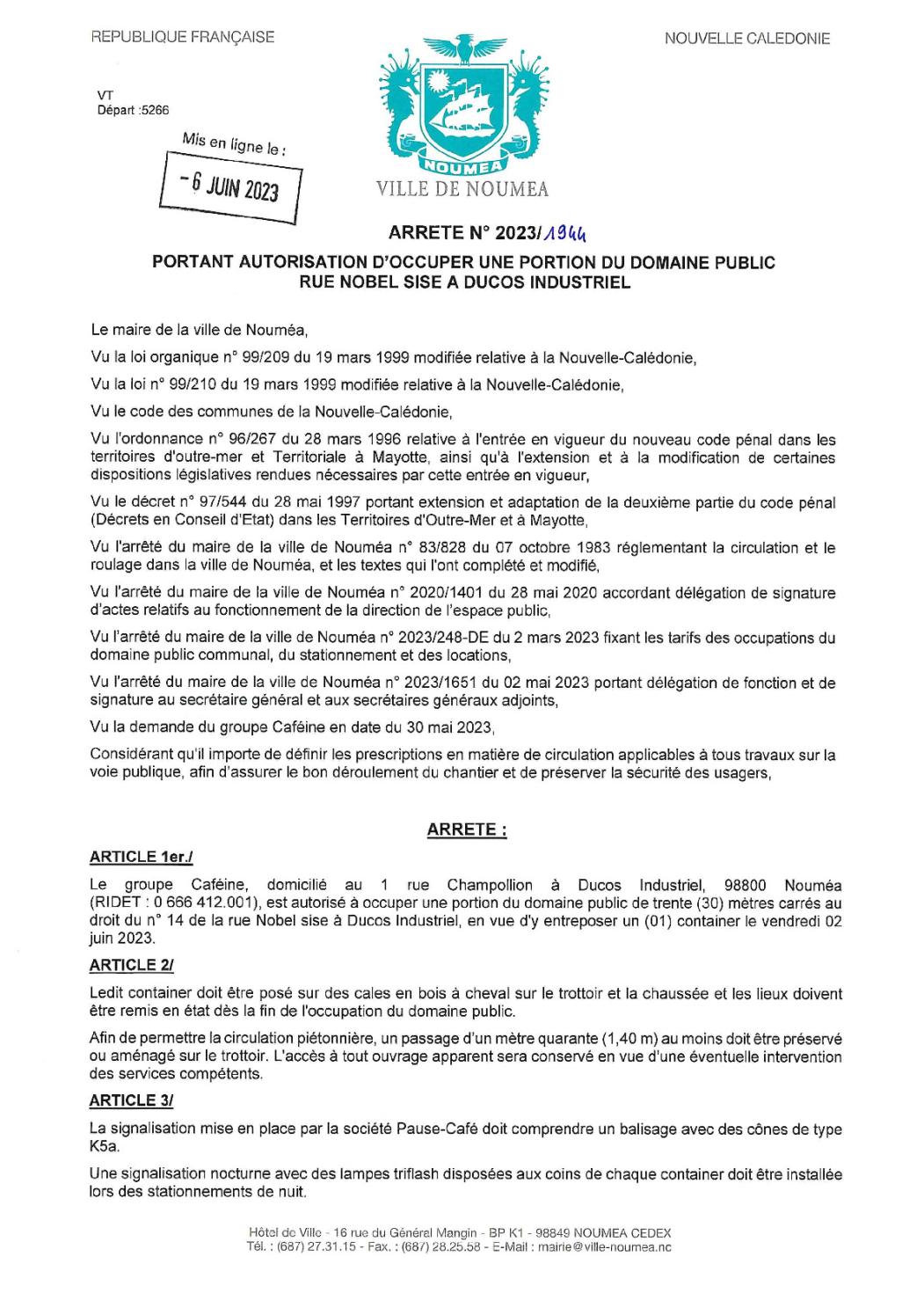 REPUBLIQUE FRANÇAISE

NOUVELLE CALEDONIE

VT
Départ :5266

Mis en ligne le :

- 6 JUIN 2023

NOUMEA

VILLE DE NOUMEA

ARRETE N° 2023/1944

PORTANT AUTORISATION D'OCCUPER UNE PORTION DU DOMAINE PUBLIC RUE NOBEL SISE A DUCOS INDUSTRIEL

Le maire de la ville de Nouméa,

Vu la loi organique n° 99/209 du 19 mars 1999 modifiée relative à la Nouvelle-Calédonie,

Vu la loi n° 99/210 du 19 mars 1999 modifiée relative à la Nouvelle-Calédonie,

Vu le code des communes de la Nouvelle-Calédonie,

Vu l'ordonnance n° 96/267 du 28 mars 1996 relative à l'entrée en vigueur du nouveau code pénal dans les territoires d'outre-mer et Territoriale à Mayotte, ainsi qu'à l'extension et à la modification de certaines dispositions législatives rendues nécessaires par cette entrée en vigueur,

Vu le décret n° 97/544 du 28 mai 1997 portant extension et adaptation de la deuxième partie du code pénal (Décrets en Conseil d'Etat) dans les Territoires d'Outre-Mer et à Mayotte,

Vu l'arrêté du maire de la ville de Nouméa n° 83/828 du 07 octobre 1983 réglementant la circulation et le roulage dans la ville de Nouméa, et les textes qui l'ont complété et modifié,

Vu l'arrêté du maire de la ville de Nouméa n° 2020/1401 du 28 mai 2020 accordant délégation de signature d'actes relatifs au fonctionnement de la direction de l'espace public,

Vu l'arrêté du maire de la ville de Nouméa n° 2023/248-DE du 2 mars 2023 fixant les tarifs des occupations du domaine public communal, du stationnement et des locations,

Vu l'arrêté du maire de la ville de Nouméa n° 2023/1651 du 02 mai 2023 portant délégation de fonction et de signature au secrétaire général et aux secrétaires généraux adjoints,

Vu la demande du groupe Caféine en date du 30 mai 2023,

Considérant qu'il importe de définir les prescriptions en matière de circulation applicables à tous travaux sur la voie publique, afin d'assurer le bon déroulement du chantier et de préserver la sécurité des usagers,

ARRETE :

ARTICLE 1er./

Le groupe Caféine, domicilié au 1 rue Champollion à Ducos Industriel, 98800 Nouméa (RIDET : 0 666 412.001), est autorisé à occuper une portion du domaine public de trente (30) mètres carrés au droit du n° 14 de la rue Nobel sise à Ducos Industriel, en vue d'y entreposer un (01) container le vendredi 02 juin 2023.

ARTICLE 2/

Ledit container doit être posé sur des cales en bois à cheval sur le trottoir et la chaussée et les lieux doivent être remis en état dès la fin de l'occupation du domaine public.

Afin de permettre la circulation piétonnière, un passage d'un mètre quarante (1,40 m) au moins doit être préservé ou aménagé sur le trottoir. L'accès à tout ouvrage apparent sera conservé en vue d'une éventuelle intervention des services compétents.

ARTICLE 3/

La signalisation mise en place par la société Pause-Café doit comprendre un balisage avec des cônes de type K5a.

Une signalisation nocturne avec des lampes triflash disposées aux coins de chaque container doit être installée lors des stationnements de nuit.

Hôtel de Ville - 16 rue du Général Mangin - BP K1 - 98849 NOUMEA CEDEX
Tél. : (687) 27.31.15 - Fax. : (687) 28.25.58 - E-Mail : mairie@ville-noumea.nc